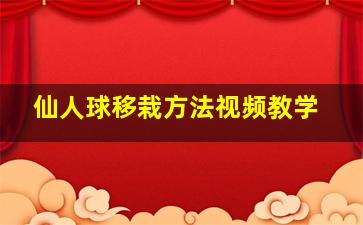 仙人球移栽方法视频教学